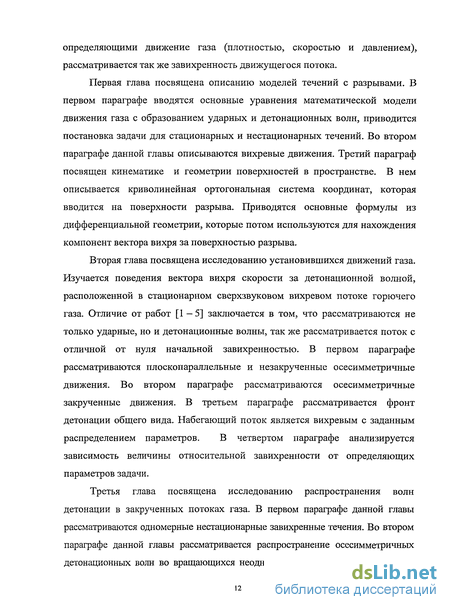 определяющими движение газа (плотностью, скоростью и давлением), рассматривается так же завихренность движущегося потока.

Первая глава посвящена описанию моделей течений с разрывами. В первом параграфе вводятся основные уравнения математической модели движения газа с образованием ударных и детонационных волн, приводится постановка задачи для стационарных и нестационарных течений. Во втором параграфе данной главы описываются вихревые движения. Третий параграф посвящен кинематике и геометрии поверхностей в пространстве. В нем описывается криволинейная ортогональная система координат, которая вводится на поверхности разрыва. Приводятся основные формулы из дифференциальной геометрии, которые потом используются для нахождения компонент вектора вихря за поверхностью разрыва.

Вторая глава посвящена исследованию установившихся движений газа. Изучается поведения вектора вихря скорости за детонационной волной, расположенной в стационарном сверхзвуковом вихревом потоке горючего газа. Отличие от работ [1 – 5] заключается в том, что рассматриваются не только ударные, но и детонационные волны, так же рассматривается поток с отличной от нуля начальной завихренностью. В первом параграфе рассматриваются плоскопараллельные и незакрученные осесимметричные движения. Во втором параграфе рассматриваются осесимметричные закрученные движения. В третьем параграфе рассматривается фронт детонации общего вида. Набегающий поток является вихревым с заданным распределением параметров. В четвертом параграфе анализируется зависимость величины относительной завихренности от определяющих параметров задачи.

Третья глава посвящена исследованию распространения волн детонации в закрученных потоках газа. В первом параграфе данной главы рассматриваются одномерные нестационарные завихренные течения. Во втором параграфе данной главы рассматривается распространение осесимметричных детонационных волн во вращающихся неодн

12

dsLib.net
библиотека диссертаций